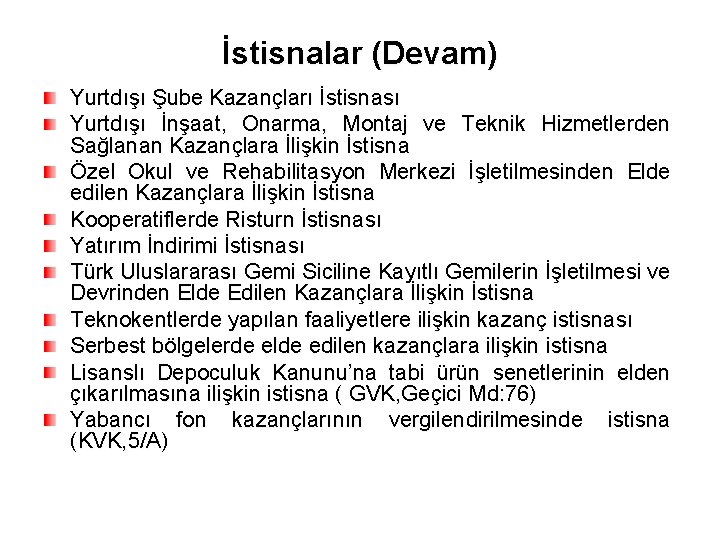 İstisnalar (Devam)

Yurtdışı Şube Kazançları İstisnası

Yurtdışı İnşaat, Onarma, Montaj ve Teknik Hizmetlerden Sağlanan Kazançlara İlişkin İstisna

Özel Okul ve Rehabilitasyon Merkezi İşletilmesinden Elde edilen Kazançlara İlişkin İstisna

Kooperatiflerde Risturn İstisnası

Yatırım İndirimi İstisnası

Türk Uluslararası Gemi Siciline Kayıtlı Gemilerin İşletilmesi ve Devrinden Elde Edilen Kazançlara İlişkin İstisna

Teknokentlerde yapılan faaliyetlere ilişkin kazanç istisnası

Serbest bölgelerde elde edilen kazançlara ilişkin istisna

Lisanslı Depoculuk Kanunu'na tabi ürün senetlerinin elden çıkarılmasına ilişkin istisna ( GVK,Geçici Md:76)

Yabancı fon kazançlarının vergilendirilmesinde istisna (KVK,5/A)